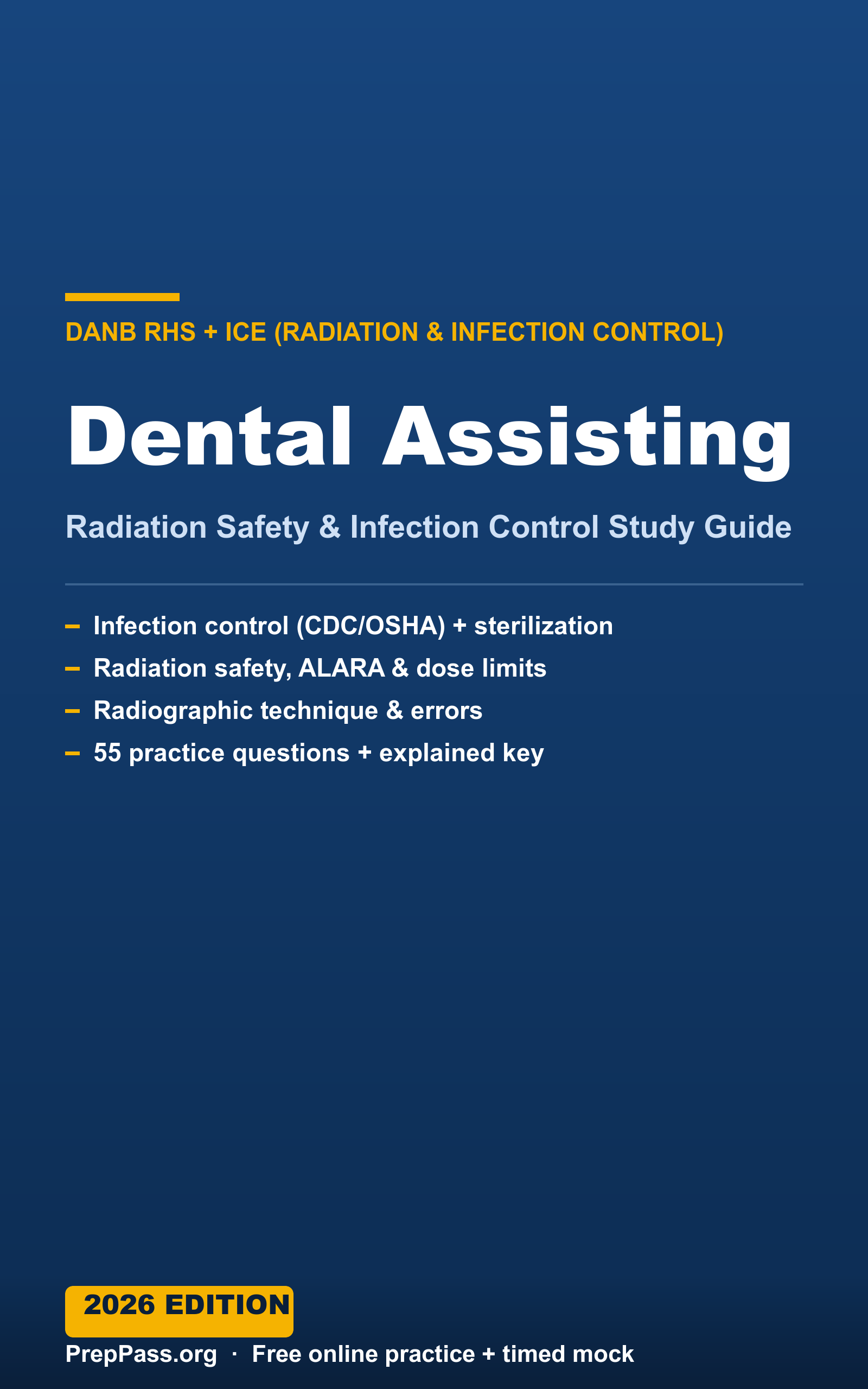 DANB RHS + ICE (RADIATION & INFECTION CONTROL)

Dental Assisting

Radiation Safety & Infection Control Study Guide

– Infection control (CDC/OSHA) + sterilization
– Radiation safety, ALARA & dose limits
– Radiographic technique & errors
– 55 practice questions + explained key

2026 EDITION

PrepPass.org · Free online practice + timed mock